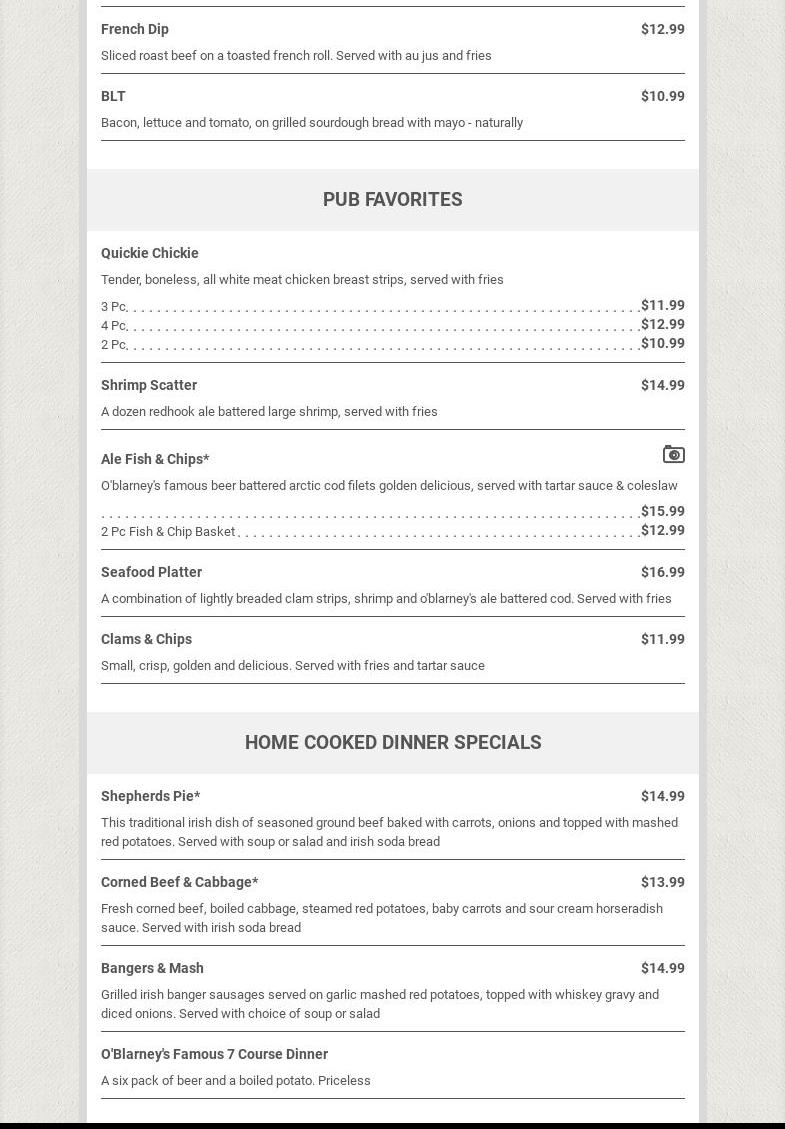 French Dip $12.99

Sliced roast beef on a toasted french roll. Served with au jus and fries

BLT $10.99

Bacon, lettuce and tomato, on grilled sourdough bread with mayo - naturally

PUB FAVORITES

Quickie Chickie

Tender, boneless, all white meat chicken breast strips, served with fries

3 Pc. $11.99
4 Pc. $12.99
2 Pc. $10.99

Shrimp Scatter $14.99

A dozen redhook ale battered large shrimp, served with fries

Ale Fish & Chips*

O'blarney's famous beer battered arctic cod filets golden delicious, served with tartar sauce & coleslaw

$15.99
2 Pc Fish & Chip Basket $12.99

Seafood Platter $16.99

A combination of lightly breaded clam strips, shrimp and o'blarney's ale battered cod. Served with fries

Clams & Chips $11.99

Small, crisp, golden and delicious. Served with fries and tartar sauce

HOME COOKED DINNER SPECIALS

Shepherds Pie* $14.99

This traditional irish dish of seasoned ground beef baked with carrots, onions and topped with mashed red potatoes. Served with soup or salad and irish soda bread

Corned Beef & Cabbage* $13.99

Fresh corned beef, boiled cabbage, steamed red potatoes, baby carrots and sour cream horseradish sauce. Served with irish soda bread

Bangers & Mash $14.99

Grilled irish banger sausages served on garlic mashed red potatoes, topped with whiskey gravy and diced onions. Served with choice of soup or salad

O'Blarney's Famous 7 Course Dinner

A six pack of beer and a boiled potato. Priceless